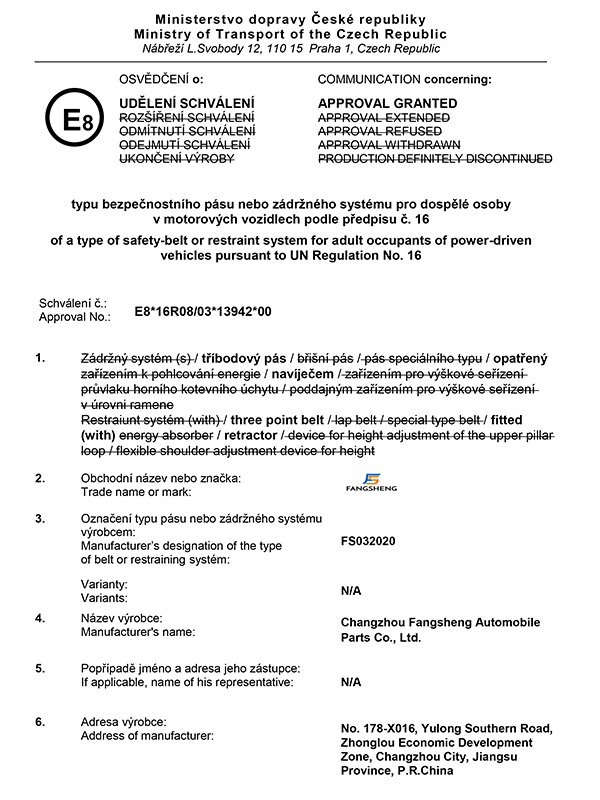 Ministerstvo dopravy České republiky
Ministry of Transport of the Czech Republic
Nábřeží L.Svobody 12, 110 15 Praha 1, Czech Republic

E8

OSVĚDČENÍ o:

UDĚLENÍ SCHVÁLENÍ
ROZŠÍŘENÍ SCHVÁLENÍ
ODMÍTNUTÍ SCHVÁLENÍ
ODEJMUTÍ SCHVÁLENÍ
UKONČENÍ VÝROBY

COMMUNICATION concerning:

APPROVAL GRANTED
APPROVAL EXTENDED
APPROVAL REFUSED
APPROVAL WITHDRAWN
PRODUCTION DEFINITELY DISCONTINUED

typu bezpečnostního pásu nebo zádržného systému pro dospělé osoby v motorových vozidlech podle předpisu č. 16
of a type of safety-belt or restraint system for adult occupants of power-driven vehicles pursuant to UN Regulation No. 16

Schválení č.:
Approval No.: E8*16R08/03*13942*00

1. Zádržný systém (s) / tříbodový pás / břišní pás / pás speciálního typu / opatřený zařízením k pohlcování energie / navíječem / zařízením pro výškové seřízení průvlaku horního kotevního úchytu / poddajným zařízením pro výškové seřízení v úrovni ramene
Restraiunt systém (with) / three point belt / lap belt / special type belt / fitted (with) energy absorber / retractor / device for height adjustment of the upper pillar loop / flexible shoulder adjustment device for height

2. Obchodní název nebo značka:
Trade name or mark: FANGSHENG

3. Označení typu pásu nebo zádržného systému výrobcem:
Manufacturer's designation of the type of belt or restraining systém: FS032020

Varianty:
Variants: N/A

4. Název výrobce:
Manufacturer's name: Changzhou Fangsheng Automobile Parts Co., Ltd.

5. Popřípadě jméno a adresa jeho zástupce:
If applicable, name of his representative: N/A

6. Adresa výrobce:
Address of manufacturer: No. 178-X016, Yulong Southern Road, Zhonglou Economic Development Zone, Changzhou City, Jiangsu Province, P.R.China